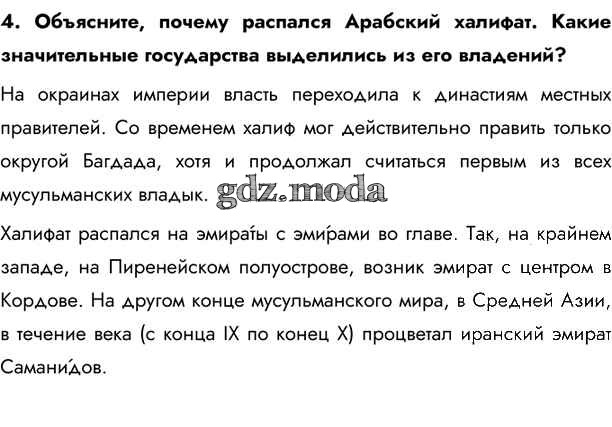 4. Объясните, почему распался Арабский халифат. Какие значительные государства выделились из его владений?

На окраинах империи власть переходила к династиям местных правителей. Со временем халиф мог действительно править только округой Багдада, хотя и продолжал считаться первым из всех мусульманских владык. gdz.moda

Халифат распался на эмира́ты с эми́рами во главе. Так, на крайнем западе, на Пиренейском полуострове, возник эмират с центром в Кордове. На другом конце мусульманского мира, в Средней Азии, в течение века (с конца IX по конец X) процветал иранский эмират Самани́дов.